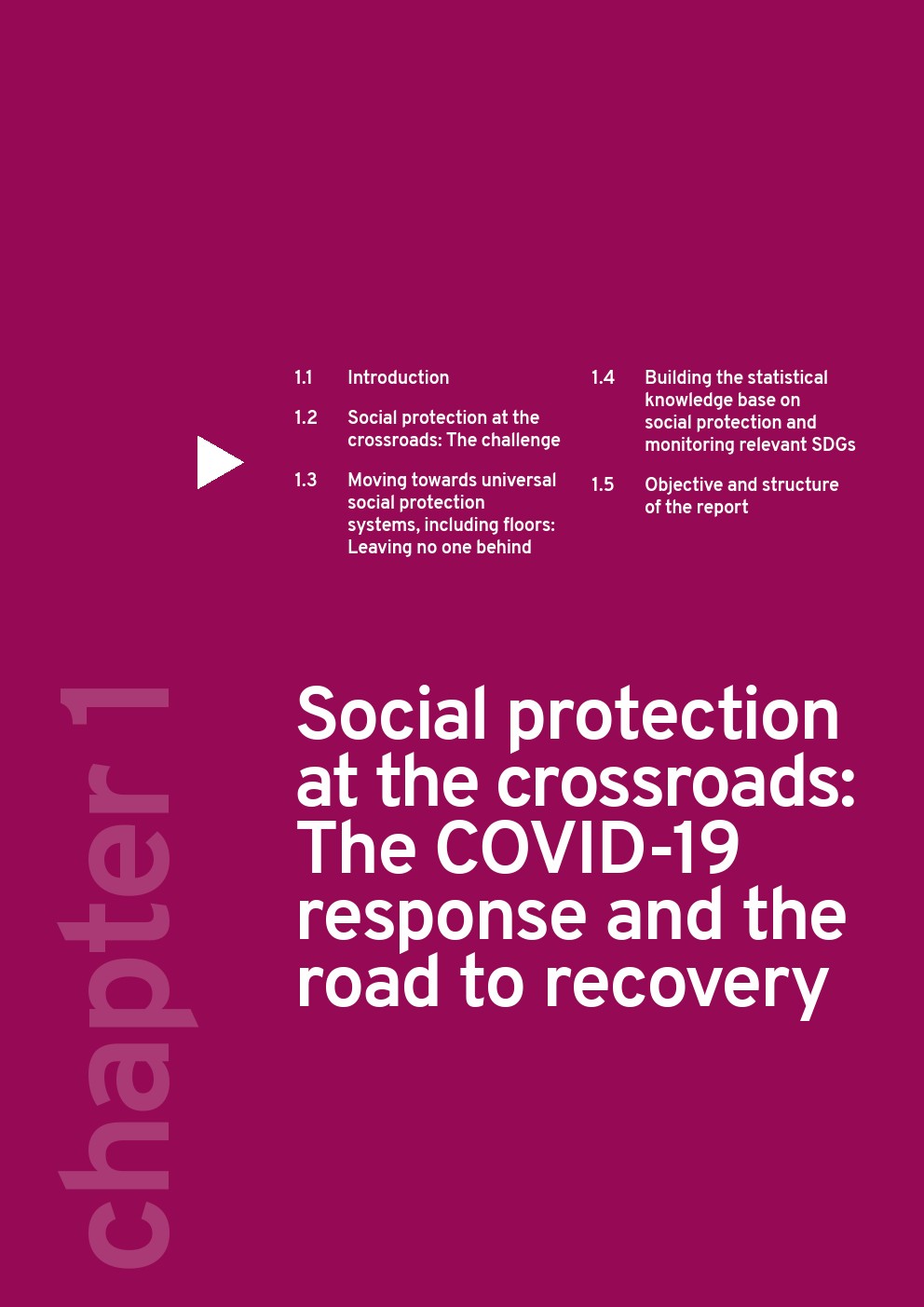 1.1 Introduction

1.2 Social protection at the crossroads: The challenge

1.3 Moving towards universal social protection systems, including floors: Leaving no one behind

1.4 Building the statistical knowledge base on social protection and monitoring relevant SDGs

1.5 Objective and structure of the report

chapter 1

Social protection at the crossroads: The COVID-19 response and the road to recovery